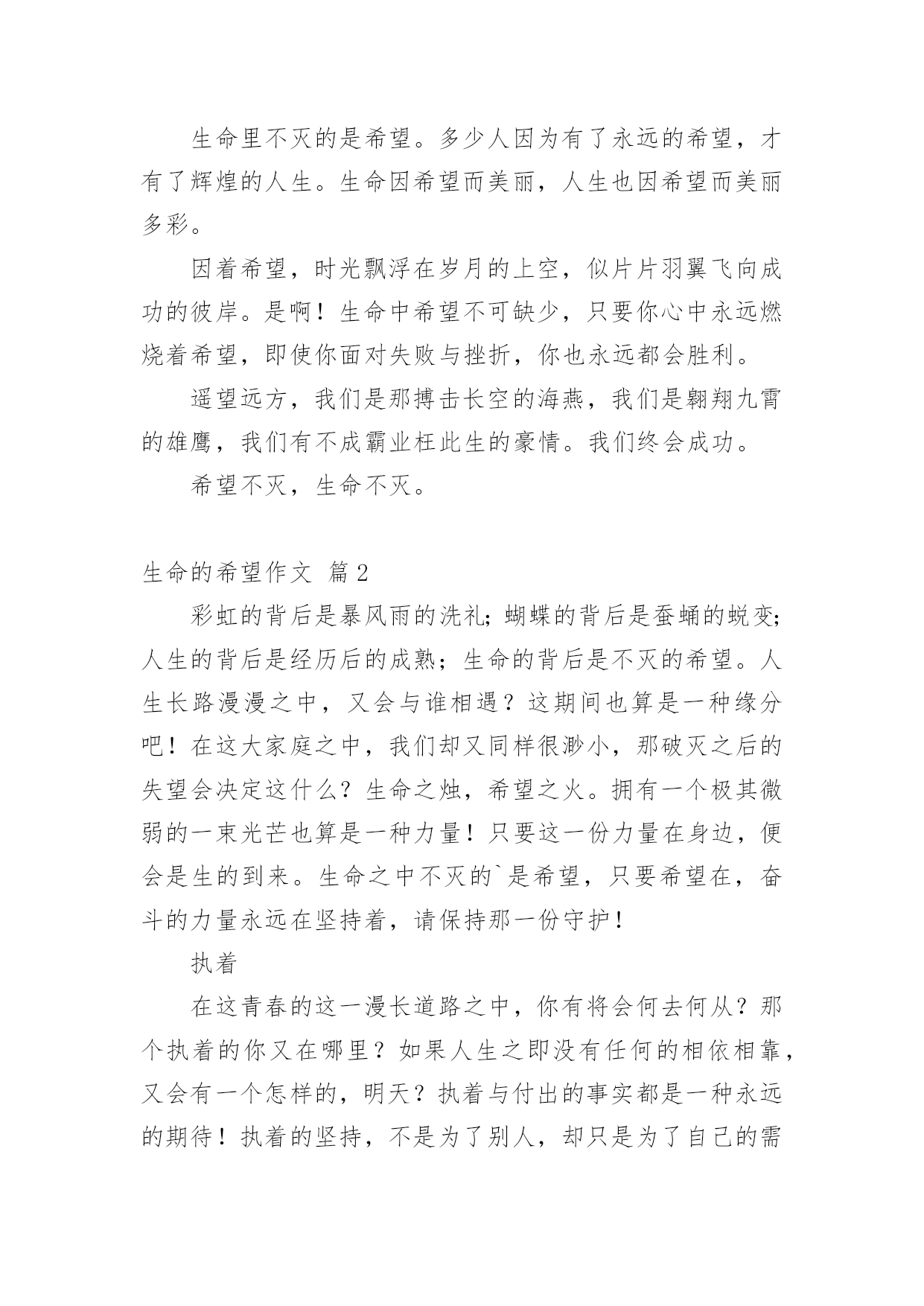 生命里不灭的是希望。多少人因为有了永远的希望，才有了辉煌的人生。生命因希望而美丽，人生也因希望而美丽多彩。

因着希望，时光飘浮在岁月的上空，似片片羽翼飞向成功的彼岸。是啊！生命中希望不可缺少，只要你心中永远燃烧着希望，即使你面对失败与挫折，你也永远都会胜利。

遥望远方，我们是那搏击长空的海燕，我们是翱翔九霄的雄鹰，我们有不成霸业枉此生的豪情。我们终会成功。

希望不灭，生命不灭。

生命的希望作文 篇2

彩虹的背后是暴风雨的洗礼；蝴蝶的背后是蚕蛹的蜕变；人生的背后是经历后的成熟；生命的背后是不灭的希望。人生长路漫漫之中，又会与谁相遇？这期间也算是一种缘分吧！在这大家庭之中，我们却又同样很渺小，那破灭之后的失望会决定这什么？生命之烛，希望之火。拥有一个极其微弱的一束光芒也算是一种力量！只要这一份力量在身边，便会是生的到来。生命之中不灭的`是希望，只要希望在，奋斗的力量永远在坚持着，请保持那一份守护！

执着

在这青春的这一漫长道路之中，你有将会何去何从？那个执着的你又在哪里？如果人生之即没有任何的相依相靠，又会有一个怎样的，明天？执着与付出的事实都是一种永远的期待！执着的坚持，不是为了别人，却只是为了自己的需